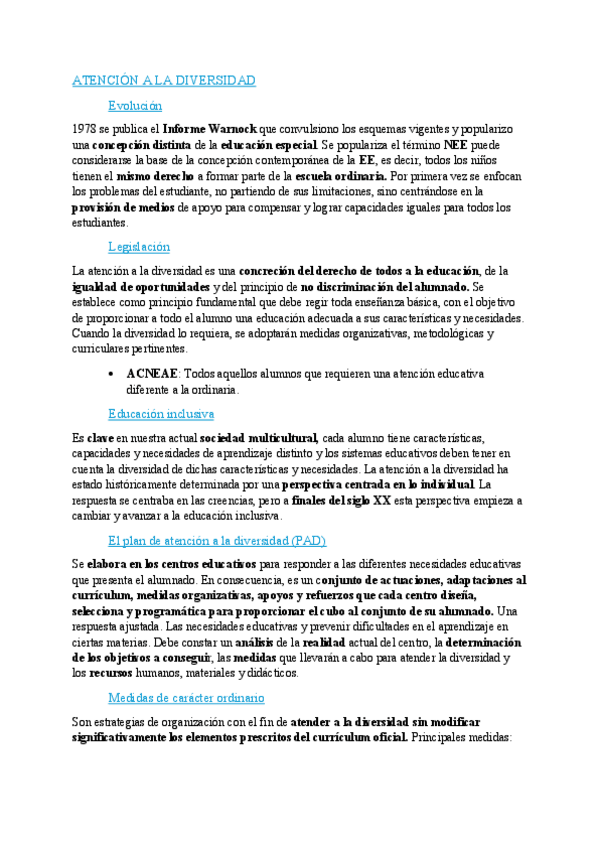 ATENCIÓN A LA DIVERSIDAD

Evolución

1978 se publica el Informe Warnock que convulsiono los esquemas vigentes y popularizo una concepción distinta de la educación especial. Se populariza el término NEE puede considerarse la base de la concepción contemporánea de la EE, es decir, todos los niños tienen el mismo derecho a formar parte de la escuela ordinaria. Por primera vez se enfocan los problemas del estudiante, no partiendo de sus limitaciones, sino centrándose en la provisión de medios de apoyo para compensar y lograr capacidades iguales para todos los estudiantes.

Legislación

La atención a la diversidad es una concreción del derecho de todos a la educación, de la igualdad de oportunidades y del principio de no discriminación del alumnado. Se establece como principio fundamental que debe regir toda enseñanza básica, con el objetivo de proporcionar a todo el alumno una educación adecuada a sus características y necesidades. Cuando la diversidad lo requiera, se adoptarán medidas organizativas, metodológicas y curriculares pertinentes.

• ACNEAE: Todos aquellos alumnos que requieren una atención educativa diferente a la ordinaria.

Educación inclusiva

Es clave en nuestra actual sociedad multicultural, cada alumno tiene características, capacidades y necesidades de aprendizaje distinto y los sistemas educativos deben tener en cuenta la diversidad de dichas características y necesidades. La atención a la diversidad ha estado históricamente determinada por una perspectiva centrada en lo individual. La respuesta se centraba en las creencias, pero a finales del siglo XX esta perspectiva empieza a cambiar y avanzar a la educación inclusiva.

El plan de atención a la diversidad (PAD)

Se elabora en los centros educativos para responder a las diferentes necesidades educativas que presenta el alumnado. En consecuencia, es un conjunto de actuaciones, adaptaciones al currículum, medidas organizativas, apoyos y refuerzos que cada centro diseña, selecciona y programática para proporcionar el cubo al conjunto de su alumnado. Una respuesta ajustada. Las necesidades educativas y prevenir dificultades en el aprendizaje en ciertas materias. Debe constar un análisis de la realidad actual del centro, la determinación de los objetivos a conseguir, las medidas que llevarán a cabo para atender la diversidad y los recursos humanos, materiales y didácticos.

Medidas de carácter ordinario

Son estrategias de organización con el fin de atender a la diversidad sin modificar significativamente los elementos prescritos del currículum oficial. Principales medidas: